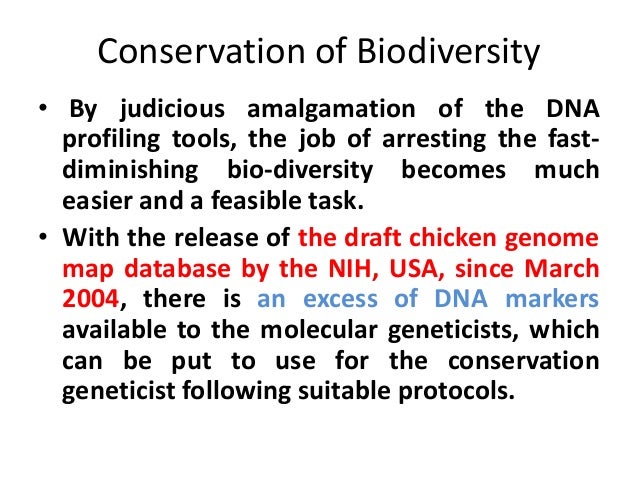 Conservation of Biodiversity

• By judicious amalgamation of the DNA profiling tools, the job of arresting the fast-diminishing bio-diversity becomes much easier and a feasible task.

• With the release of the draft chicken genome map database by the NIH, USA, since March 2004, there is an excess of DNA markers available to the molecular geneticists, which can be put to use for the conservation geneticist following suitable protocols.